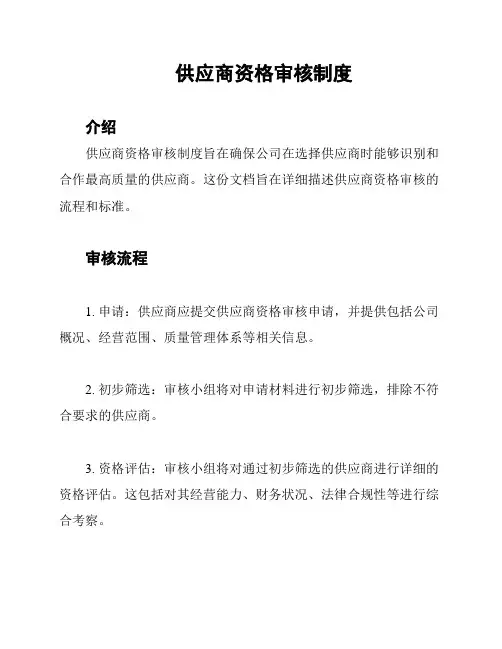 供应商资格审核制度

介绍

供应商资格审核制度旨在确保公司在选择供应商时能够识别和合作最高质量的供应商。这份文档旨在详细描述供应商资格审核的流程和标准。

审核流程

1. 申请：供应商应提交供应商资格审核申请，并提供包括公司概况、经营范围、质量管理体系等相关信息。

2. 初步筛选：审核小组将对申请材料进行初步筛选，排除不符合要求的供应商。

3. 资格评估：审核小组将对通过初步筛选的供应商进行详细的资格评估。这包括对其经营能力、财务状况、法律合规性等进行综合考察。